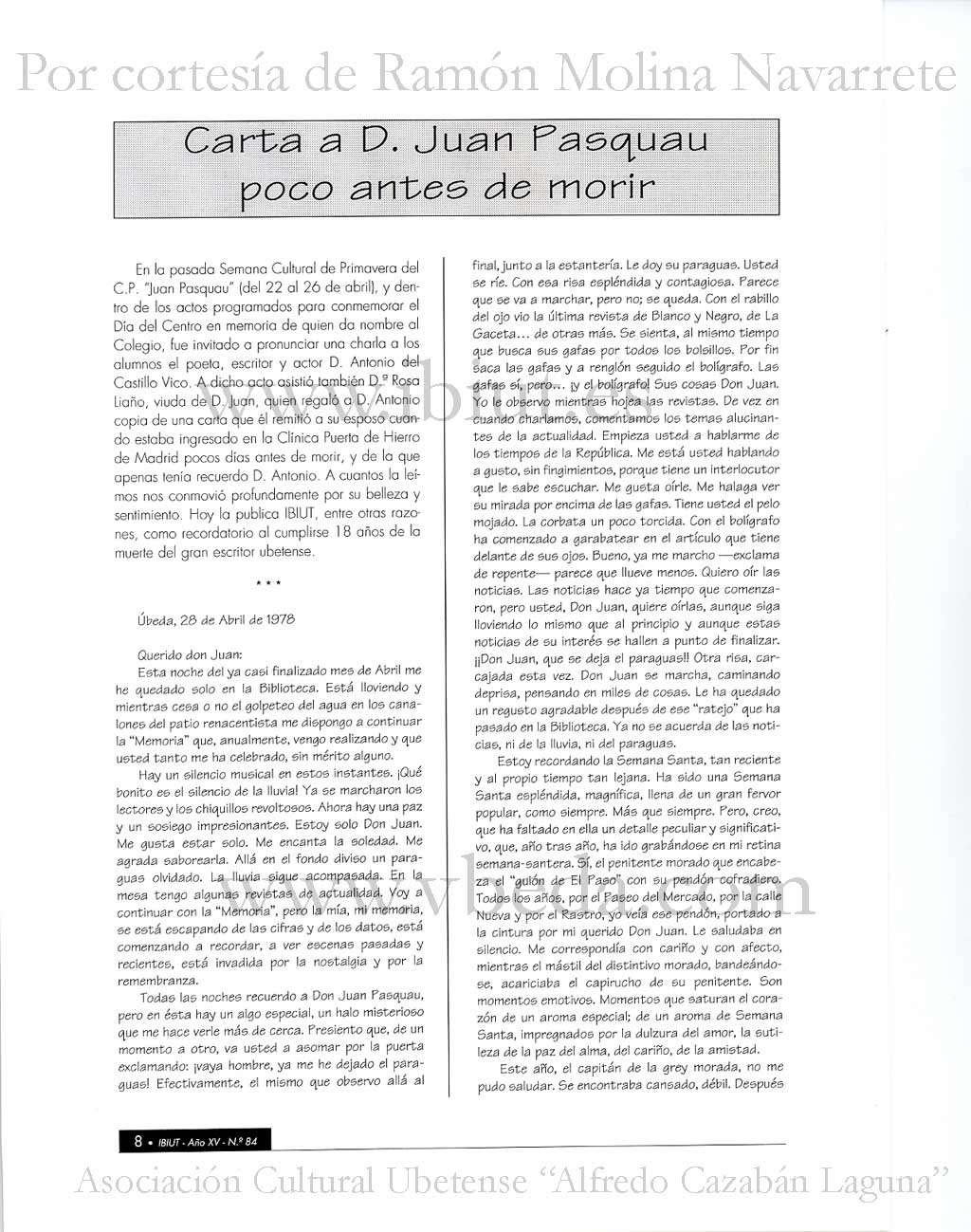 Por cortesía de Ramón Molina Navarrete

Carta a D. Juan Pasquau poco antes de morir

En la pasada Semana Cultural de Primavera del C.P. "Juan Pasquau" (del 22 al 26 de abril), y dentro de los actos programados para conmemorar el Día del Centro en memoria de quien da nombre al Colegio, fue invitado a pronunciar una charla a los alumnos el poeta, escritor y actor D. Antonio del Castillo Vico. A dicho acto asistió también D.ª Rosa Liaño, viuda de D. Juan, quien regaló a D. Antonio copia de una carta que él remitió a su esposo cuando estaba ingresado en la Clínica Puerta de Hierro de Madrid pocos días antes de morir, y de la que apenas tenía recuerdo D. Antonio. A cuantos la leímos nos conmovió profundamente por su belleza y sentimiento. Hoy la publica IBIUT, entre otras razones, como recordatorio al cumplirse 18 años de la muerte del gran escritor ubetense.

* * *

Úbeda, 28 de Abril de 1978

Querido don Juan:

Esta noche del ya casi finalizado mes de Abril me he quedado solo en la Biblioteca. Está lloviendo y mientras cesa o no el golpeteo del agua en los canalones del patio renacentista me dispongo a continuar la "Memoria" que, anualmente, vengo realizando y que usted tanto me ha celebrado, sin mérito alguno.

Hay un silencio musical en estos instantes. ¡Qué bonito es el silencio de la lluvia! Ya se marcharon los lectores y los chiquillos revoltosos. Ahora hay una paz y un sosiego impresionantes. Estoy solo Don Juan. Me gusta estar solo. Me encanta la soledad. Me agrada saborearla. Allá en el fondo diviso un paraguas olvidado. La lluvia sigue acompasada. En la mesa tengo algunas revistas de actualidad. Voy a continuar con la "Memoria", pero la mía, mi memoria, se está escapando de las cifras y de los datos, está comenzando a recordar, a ver escenas pasadas y recientes, está invadida por la nostalgia y por la remembranza.

Todas las noches recuerdo a Don Juan Pasquau, pero en ésta hay un algo especial, un halo misterioso que me hace verle más de cerca. Presiento que, de un momento a otro, va usted a asomar por la puerta exclamando: ¡vaya hombre, ya me he dejado el paraguas! Efectivamente, el mismo que observo allá al final, junto a la estantería. Le doy su paraguas. Usted se ríe. Con esa risa espléndida y contagiosa. Parece que se va a marchar, pero no; se queda. Con el rabillo del ojo vio la última revista de Blanco y Negro, de La Gaceta... de otras más. Se sienta, al mismo tiempo que busca sus gafas por todos los bolsillos. Por fin saca las gafas y a renglón seguido el bolígrafo. Las gafas sí, pero... ¡y el bolígrafo! Sus cosas Don Juan. Yo le observo mientras hojea las revistas. De vez en cuando charlamos, comentamos los temas alucinantes de la actualidad. Empieza usted a hablarme de los tiempos de la República. Me está usted hablando a gusto, sin fingimientos, porque tiene un interlocutor que le sabe escuchar. Me gusta oírle. Me halaga ver su mirada por encima de las gafas. Tiene usted el pelo mojado. La corbata un poco torcida. Con el bolígrafo ha comenzado a garabatear en el artículo que tiene delante de sus ojos. Bueno, ya me marcho —exclama de repente— parece que llueve menos. Quiero oír las noticias. Las noticias hace ya tiempo que comenzaron, pero usted, Don Juan, quiere oírlas, aunque siga lloviendo lo mismo que al principio y aunque estas noticias de su interés se hallen a punto de finalizar. ¡¡Don Juan, que se deja el paraguas!! Otra risa, carcajada esta vez. Don Juan se marcha, caminando deprisa, pensando en miles de cosas. Le ha quedado un regusto agradable después de ese "ratejo" que ha pasado en la Biblioteca. Ya no se acuerda de las noticias, ni de la lluvia, ni del paraguas.

Estoy recordando la Semana Santa, tan reciente y al propio tiempo tan lejana. Ha sido una Semana Santa espléndida, magnífica, llena de un gran fervor popular, como siempre. Más que siempre. Pero, creo, que ha faltado en ella un detalle peculiar y significativo, que, año tras año, ha ido grabándose en mi retina semana-santera. Sí, el penitente morado que encabeza el "guión de El Paso" con su pendón cofradiero. Todos los años, por el Paseo del Mercado, por la calle Nueva y por el Rastro, yo veía ese pendón, portado a la cintura por mi querido Don Juan. Le saludaba en silencio. Me correspondía con cariño y con afecto, mientras el mástil del distintivo morado, bandeándose, acariciaba el capirucho de su penitente. Son momentos emotivos. Momentos que saturan el corazón de un aroma especial; de un aroma de Semana Santa, impregnados por la dulzura del amor, la sutileza de la paz del alma, del cariño, de la amistad.

Este año, el capitán de la grey morada, no me pudo saludar. Se encontraba cansado, débil. Después

8 • IBIUT - Año XV - N.º 84

Asociación Cultural Ubetense "Alfredo Cazabán Laguna"